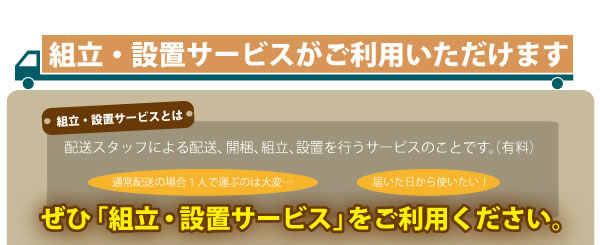 組立・設置サービスがご利用いただけます

組立・設置サービスとは

配送スタッフによる配送、開梱、組立、設置を行うサービスのことです。(有料)

通常配送の場合１人で運ぶのは大変…

届いた日から使いたい！

ぜひ「組立・設置サービス」をご利用ください。